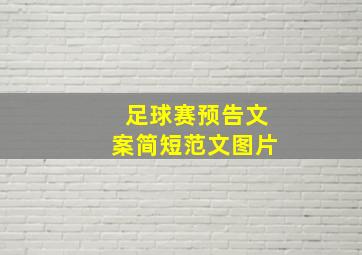 足球赛预告文案简短范文图片